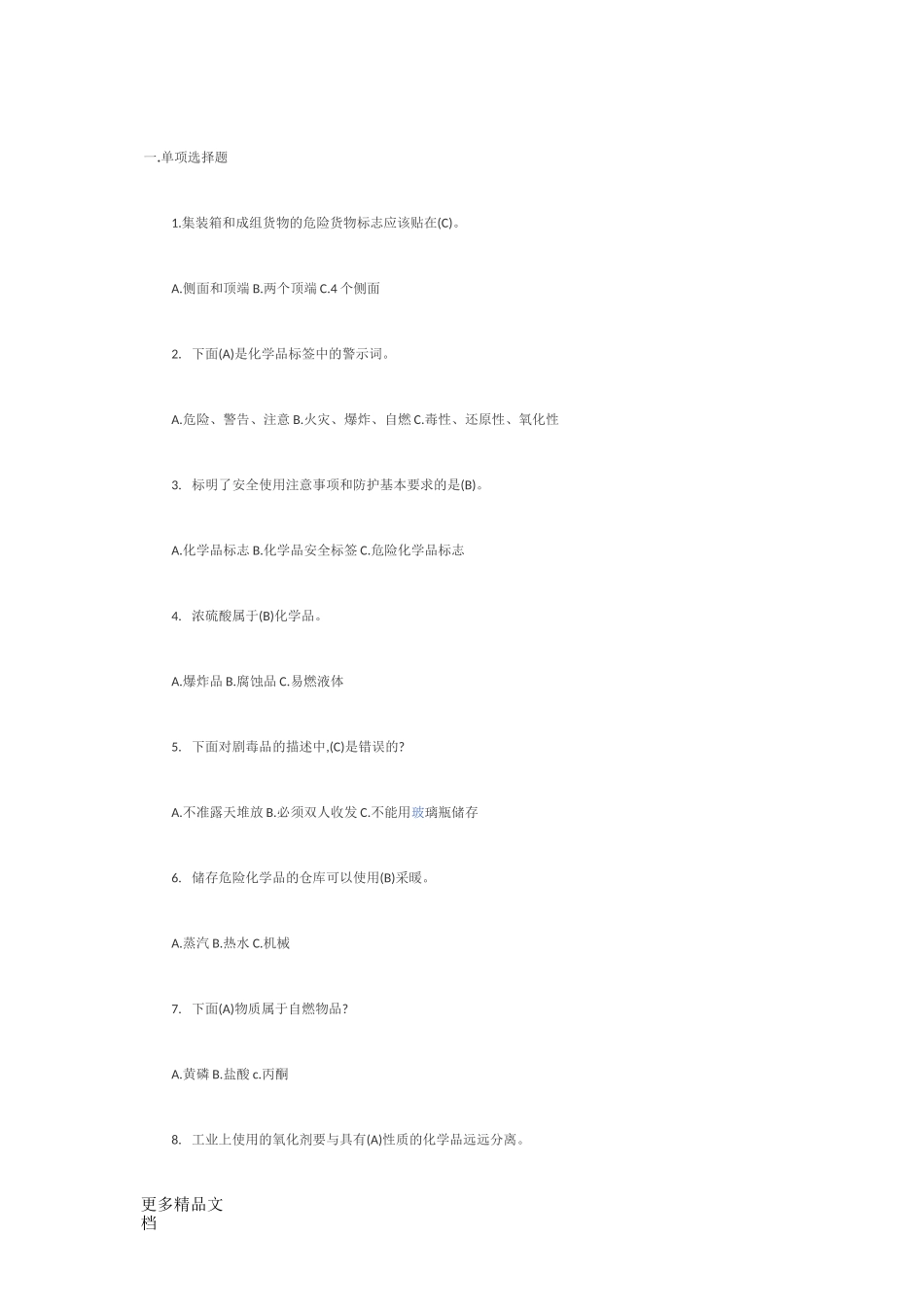 一.单项选择题

1.集装箱和成组货物的危险货物标志应该贴在(C)。

A.侧面和顶端 B.两个顶端 C.4 个侧面

2. 下面(A)是化学品标签中的警示词。

A.危险、警告、注意 B.火灾、爆炸、自燃 C.毒性、还原性、氧化性

3. 标明了安全使用注意事项和防护基本要求的是(B)。

A.化学品标志 B.化学品安全标签 C.危险化学品标志

4. 浓硫酸属于(B)化学品。

A.爆炸品 B.腐蚀品 C.易燃液体

5. 下面对剧毒品的描述中,(C)是错误的?

A.不准露天堆放 B.必须双人收发 C.不能用玻璃瓶储存

6. 储存危险化学品的仓库可以使用(B)采暖。

A.蒸汽 B.热水 C.机械

7. 下面(A)物质属于自燃物品?

A.黄磷 B.盐酸 c.丙酮

8. 工业上使用的氧化剂要与具有(A)性质的化学品远远分离。

更多精品文档